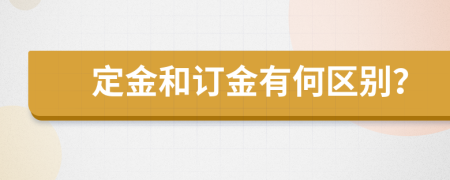 定金和订金有何区别?